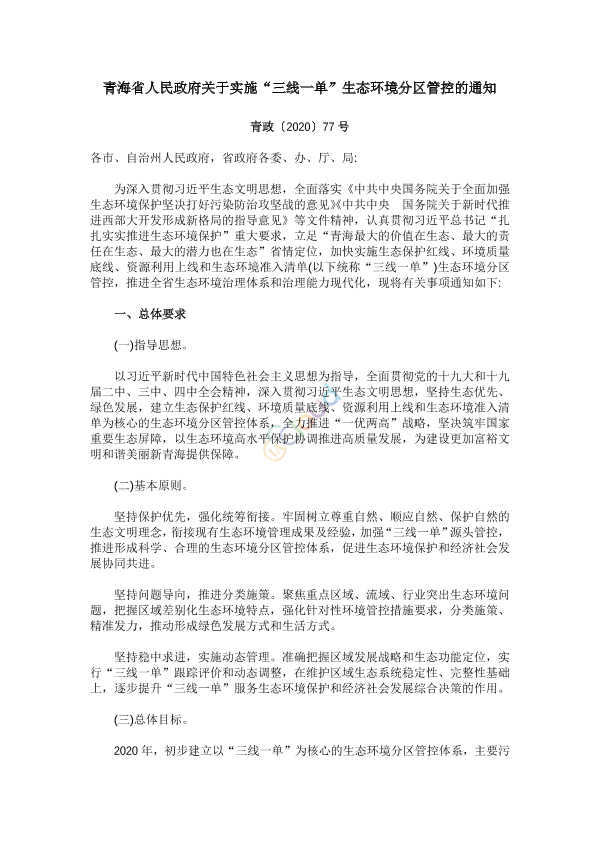 青海省人民政府关于实施“三线一单”生态环境分区管控的通知

青政〔2020〕77号

各市、自治州人民政府，省政府各委、办、厅、局:

为深入贯彻习近平生态文明思想，全面落实《中共中央国务院关于全面加强生态环境保护坚决打好污染防治攻坚战的意见》《中共中央 国务院关于新时代推进西部大开发形成新格局的指导意见》等文件精神，认真贯彻习近平总书记“扎扎实实推进生态环境保护”重大要求，立足“青海最大的价值在生态、最大的责任在生态、最大的潜力也在生态”省情定位，加快实施生态保护红线、环境质量底线、资源利用上线和生态环境准入清单(以下统称“三线一单”)生态环境分区管控，推进全省生态环境治理体系和治理能力现代化，现将有关事项通知如下:

一、总体要求

(一)指导思想。

以习近平新时代中国特色社会主义思想为指导，全面贯彻党的十九大和十九届二中、三中、四中全会精神，深入贯彻习近平生态文明思想，坚持生态优先、绿色发展，建立生态保护红线、环境质量底线、资源利用上线和生态环境准入清单为核心的生态环境分区管控体系，全力推进“一优两高”战略，坚决筑牢国家重要生态屏障，以生态环境高水平保护协调推进高质量发展，为建设更加富裕文明和谐美丽新青海提供保障。

(二)基本原则。

坚持保护优先，强化统筹衔接。牢固树立尊重自然、顺应自然、保护自然的生态文明理念，衔接现有生态环境管理成果及经验，加强“三线一单”源头管控，推进形成科学、合理的生态环境分区管控体系，促进生态环境保护和经济社会发展协同共进。

坚持问题导向，推进分类施策。聚焦重点区域、流域、行业突出生态环境问题，把握区域差别化生态环境特点，强化针对性环境管控措施要求，分类施策、精准发力，推动形成绿色发展方式和生活方式。

坚持稳中求进，实施动态管理。准确把握区域发展战略和生态功能定位，实行“三线一单”跟踪评价和动态调整，在维护区域生态系统稳定性、完整性基础上，逐步提升“三线一单”服务生态环境保护和经济社会发展综合决策的作用。

(三)总体目标。

2020年，初步建立以“三线一单”为核心的生态环境分区管控体系，主要污